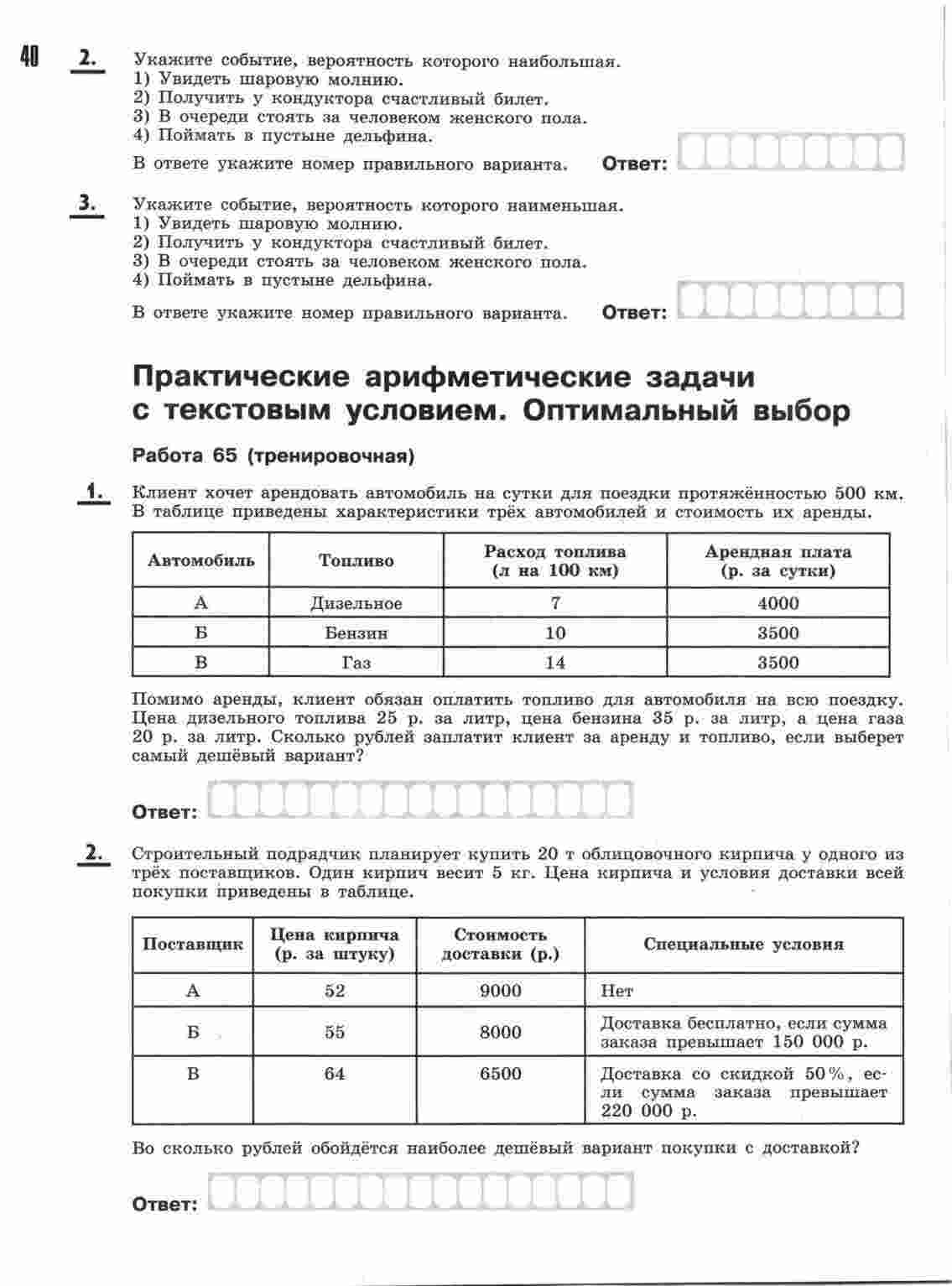 40

2. Укажите событие, вероятность которого наибольшая.
1) Увидеть шаровую молнию.
2) Получить у кондуктора счастливый билет.
3) В очереди стоять за человеком женского пола.
4) Поймать в пустыне дельфина.

В ответе укажите номер правильного варианта. Ответ:

3. Укажите событие, вероятность которого наименьшая.
1) Увидеть шаровую молнию.
2) Получить у кондуктора счастливый билет.
3) В очереди стоять за человеком женского пола.
4) Поймать в пустыне дельфина.

В ответе укажите номер правильного варианта. Ответ:

Практические арифметические задачи с текстовым условием. Оптимальный выбор

Работа 65 (тренировочная)

1. Клиент хочет арендовать автомобиль на сутки для поездки протяжённостью 500 км. В таблице приведены характеристики трёх автомобилей и стоимость их аренды.

| Автомобиль | Топливо | Расход топлива (л на 100 км) | Арендная плата (р. за сутки) |
|---|---|---|---|
| А | Дизельное | 7 | 4000 |
| Б | Бензин | 10 | 3500 |
| В | Газ | 14 | 3500 |

Помимо аренды, клиент обязан оплатить топливо для автомобиля на всю поездку. Цена дизельного топлива 25 р. за литр, цена бензина 35 р. за литр, а цена газа 20 р. за литр. Сколько рублей заплатит клиент за аренду и топливо, если выберет самый дешёвый вариант?

Ответ:

2. Строительный подрядчик планирует купить 20 т облицовочного кирпича у одного из трёх поставщиков. Один кирпич весит 5 кг. Цена кирпича и условия доставки всей покупки приведены в таблице.

| Поставщик | Цена кирпича (р. за штуку) | Стоимость доставки (р.) | Специальные условия |
|---|---|---|---|
| А | 52 | 9000 | Нет |
| Б | 55 | 8000 | Доставка бесплатно, если сумма заказа превышает 150 000 р. |
| В | 64 | 6500 | Доставка со скидкой 50%, если сумма заказа превышает 220 000 р. |

Во сколько рублей обойдётся наиболее дешёвый вариант покупки с доставкой?

Ответ: